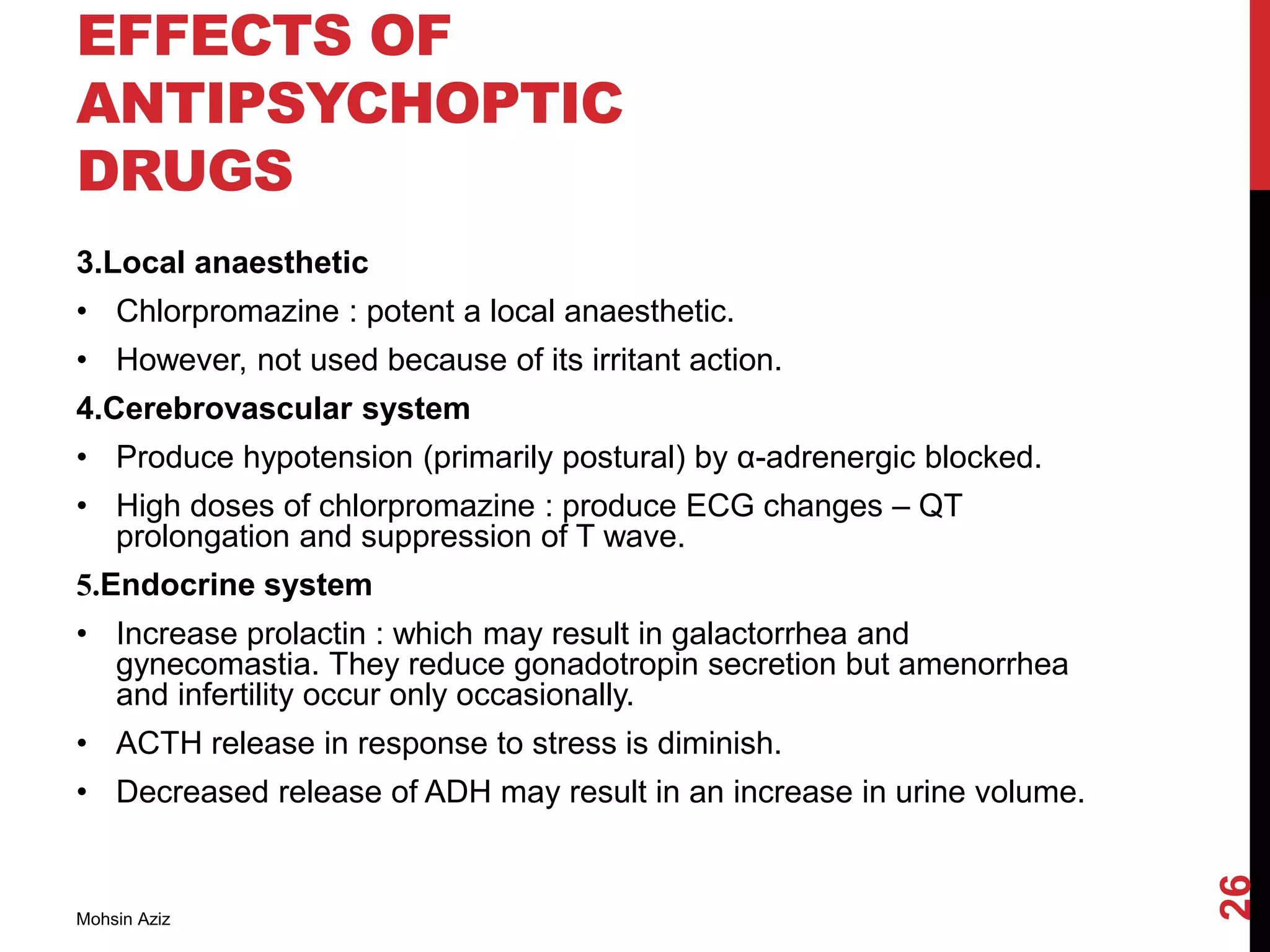 EFFECTS OF ANTIPSYCHOPTIC DRUGS

3.Local anaesthetic

• Chlorpromazine : potent a local anaesthetic.

• However, not used because of its irritant action.

4.Cerebrovascular system

• Produce hypotension (primarily postural) by α-adrenergic blocked.

• High doses of chlorpromazine : produce ECG changes – QT prolongation and suppression of T wave.

5.Endocrine system

• Increase prolactin : which may result in galactorrhea and gynecomastia. They reduce gonadotropin secretion but amenorrhea and infertility occur only occasionally.

• ACTH release in response to stress is diminish.

• Decreased release of ADH may result in an increase in urine volume.

Mohsin Aziz

26